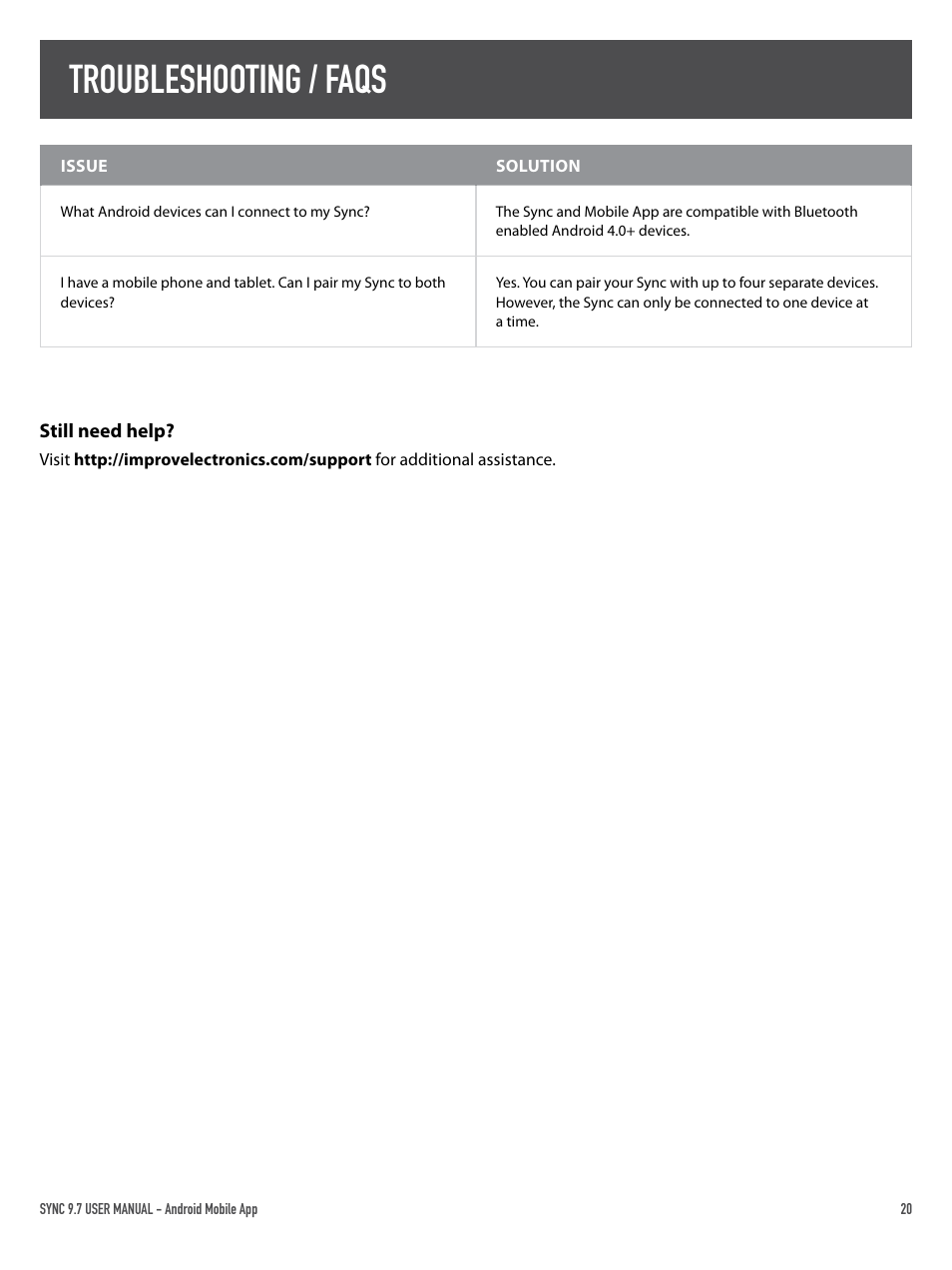 TROUBLESHOOTING / FAQS

| ISSUE | SOLUTION |
|---|---|
| What Android devices can I connect to my Sync? | The Sync and Mobile App are compatible with Bluetooth enabled Android 4.0+ devices. |
| I have a mobile phone and tablet. Can I pair my Sync to both devices? | Yes. You can pair your Sync with up to four separate devices. However, the Sync can only be connected to one device at a time. |

Still need help?

Visit http://improvelectronics.com/support for additional assistance.

SYNC 9.7 USER MANUAL – Android Mobile App

20